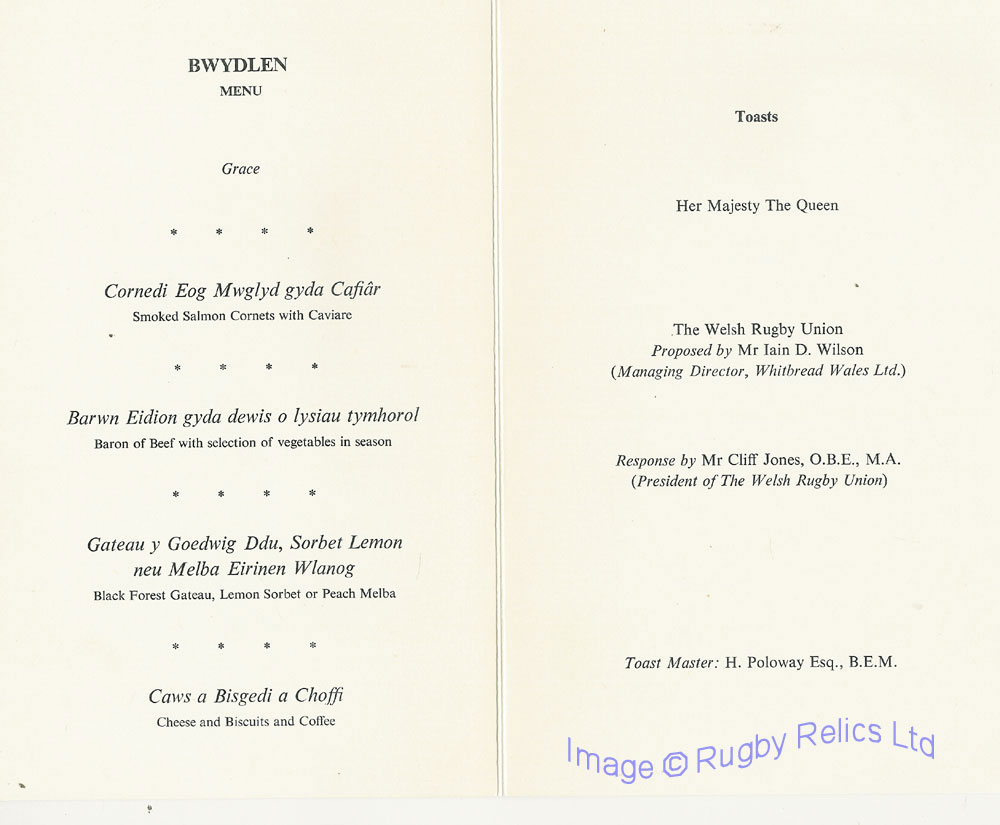 BWYDLEN
MENU

Grace

* * * *

Cornedi Eog Mwglyd gyda Cafiâr
Smoked Salmon Cornets with Caviare

* * * *

Barwn Eidion gyda dewis o lysiau tymhorol
Baron of Beef with selection of vegetables in season

* * * *

Gateau y Goedwig Ddu, Sorbet Lemon neu Melba Eirinen Wlanog
Black Forest Gateau, Lemon Sorbet or Peach Melba

* * * *

Caws a Bisgedi a Choffi
Cheese and Biscuits and Coffee

Toasts

Her Majesty The Queen

The Welsh Rugby Union
Proposed by Mr Iain D. Wilson
(Managing Director, Whitbread Wales Ltd.)

Response by Mr Cliff Jones, O.B.E., M.A.
(President of The Welsh Rugby Union)

Toast Master: H. Poloway Esq., B.E.M.

Image © Rugby Relics Ltd